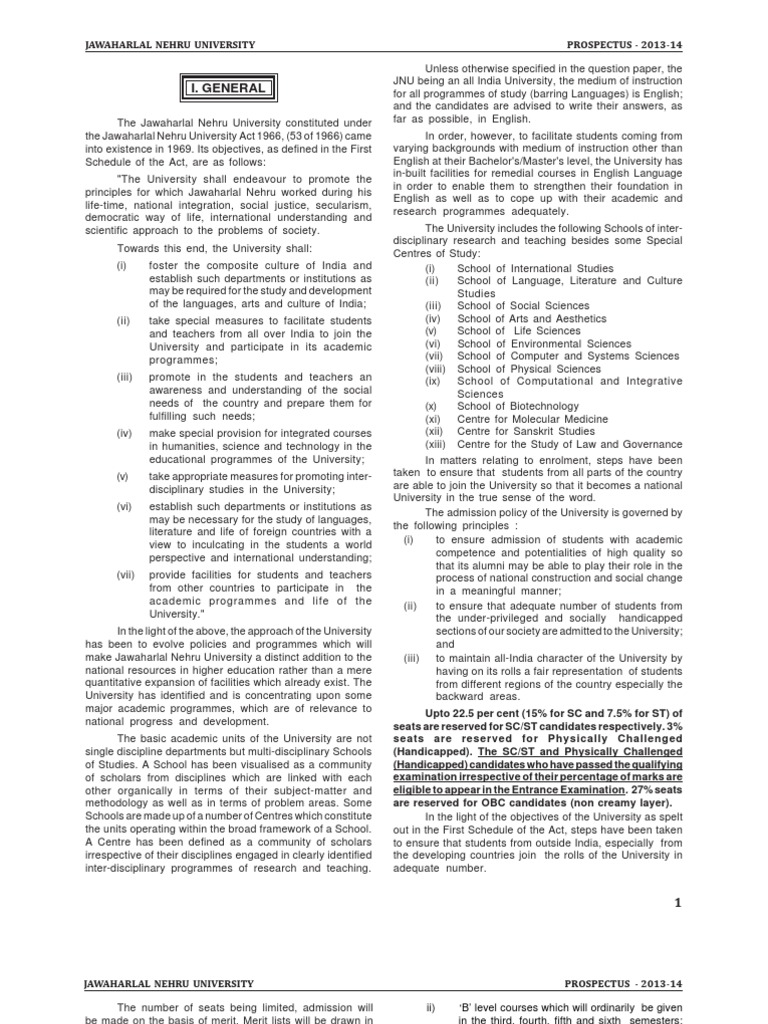 JAWAHARLAL NEHRU UNIVERSITY

PROSPECTUS - 2013-14

I. GENERAL

The Jawaharlal Nehru University constituted under the Jawaharlal Nehru University Act 1966, (53 of 1966) came into existence in 1969. Its objectives, as defined in the First Schedule of the Act, are as follows:

"The University shall endeavour to promote the principles for which Jawaharlal Nehru worked during his life-time, national integration, social justice, secularism, democratic way of life, international understanding and scientific approach to the problems of society.

Towards this end, the University shall:

(i) foster the composite culture of India and establish such departments or institutions as may be required for the study and development of the languages, arts and culture of India;

(ii) take special measures to facilitate students and teachers from all over India to join the University and participate in its academic programmes;

(iii) promote in the students and teachers an awareness and understanding of the social needs of the country and prepare them for fulfilling such needs;

(iv) make special provision for integrated courses in humanities, science and technology in the educational programmes of the University;

(v) take appropriate measures for promoting inter-disciplinary studies in the University;

(vi) establish such departments or institutions as may be necessary for the study of languages, literature and life of foreign countries with a view to inculcating in the students a world perspective and international understanding;

(vii) provide facilities for students and teachers from other countries to participate in the academic programmes and life of the University."

In the light of the above, the approach of the University has been to evolve policies and programmes which will make Jawaharlal Nehru University a distinct addition to the national resources in higher education rather than a mere quantitative expansion of facilities which already exist. The University has identified and is concentrating upon some major academic programmes, which are of relevance to national progress and development.

The basic academic units of the University are not single discipline departments but multi-disciplinary Schools of Studies. A School has been visualised as a community of scholars from disciplines which are linked with each other organically in terms of their subject-matter and methodology as well as in terms of problem areas. Some Schools are made up of a number of Centres which constitute the units operating within the broad framework of a School. A Centre has been defined as a community of scholars irrespective of their disciplines engaged in clearly identified inter-disciplinary programmes of research and teaching.

Unless otherwise specified in the question paper, the JNU being an all India University, the medium of instruction for all programmes of study (barring Languages) is English; and the candidates are advised to write their answers, as far as possible, in English.

In order, however, to facilitate students coming from varying backgrounds with medium of instruction other than English at their Bachelor's/Master's level, the University has in-built facilities for remedial courses in English Language in order to enable them to strengthen their foundation in English as well as to cope up with their academic and research programmes adequately.

The University includes the following Schools of inter-disciplinary research and teaching besides some Special Centres of Study:

(i) School of International Studies
(ii) School of Language, Literature and Culture Studies
(iii) School of Social Sciences
(iv) School of Arts and Aesthetics
(v) School of Life Sciences
(vi) School of Environmental Sciences
(vii) School of Computer and Systems Sciences
(viii) School of Physical Sciences
(ix) School of Computational and Integrative Sciences
(x) School of Biotechnology
(xi) Centre for Molecular Medicine
(xii) Centre for Sanskrit Studies
(xiii) Centre for the Study of Law and Governance

In matters relating to enrolment, steps have been taken to ensure that students from all parts of the country are able to join the University so that it becomes a national University in the true sense of the word.

The admission policy of the University is governed by the following principles :

(i) to ensure admission of students with academic competence and potentialities of high quality so that its alumni may be able to play their role in the process of national construction and social change in a meaningful manner;

(ii) to ensure that adequate number of students from the under-privileged and socially handicapped sections of our society are admitted to the University; and

(iii) to maintain all-India character of the University by having on its rolls a fair representation of students from different regions of the country especially the backward areas.

Upto 22.5 per cent (15% for SC and 7.5% for ST) of seats are reserved for SC/ST candidates respectively. 3% seats are reserved for Physically Challenged (Handicapped). The SC/ST and Physically Challenged (Handicapped) candidates who have passed the qualifying examination irrespective of their percentage of marks are eligible to appear in the Entrance Examination. 27% seats are reserved for OBC candidates (non creamy layer).

In the light of the objectives of the University as spelt out in the First Schedule of the Act, steps have been taken to ensure that students from outside India, especially from the developing countries join the rolls of the University in adequate number.

1

JAWAHARLAL NEHRU UNIVERSITY

PROSPECTUS - 2013-14

The number of seats being limited, admission will be made on the basis of merit. Merit lists will be drawn in

ii) 'B' level courses which will ordinarily be given in the third, fourth, fifth and sixth semesters;